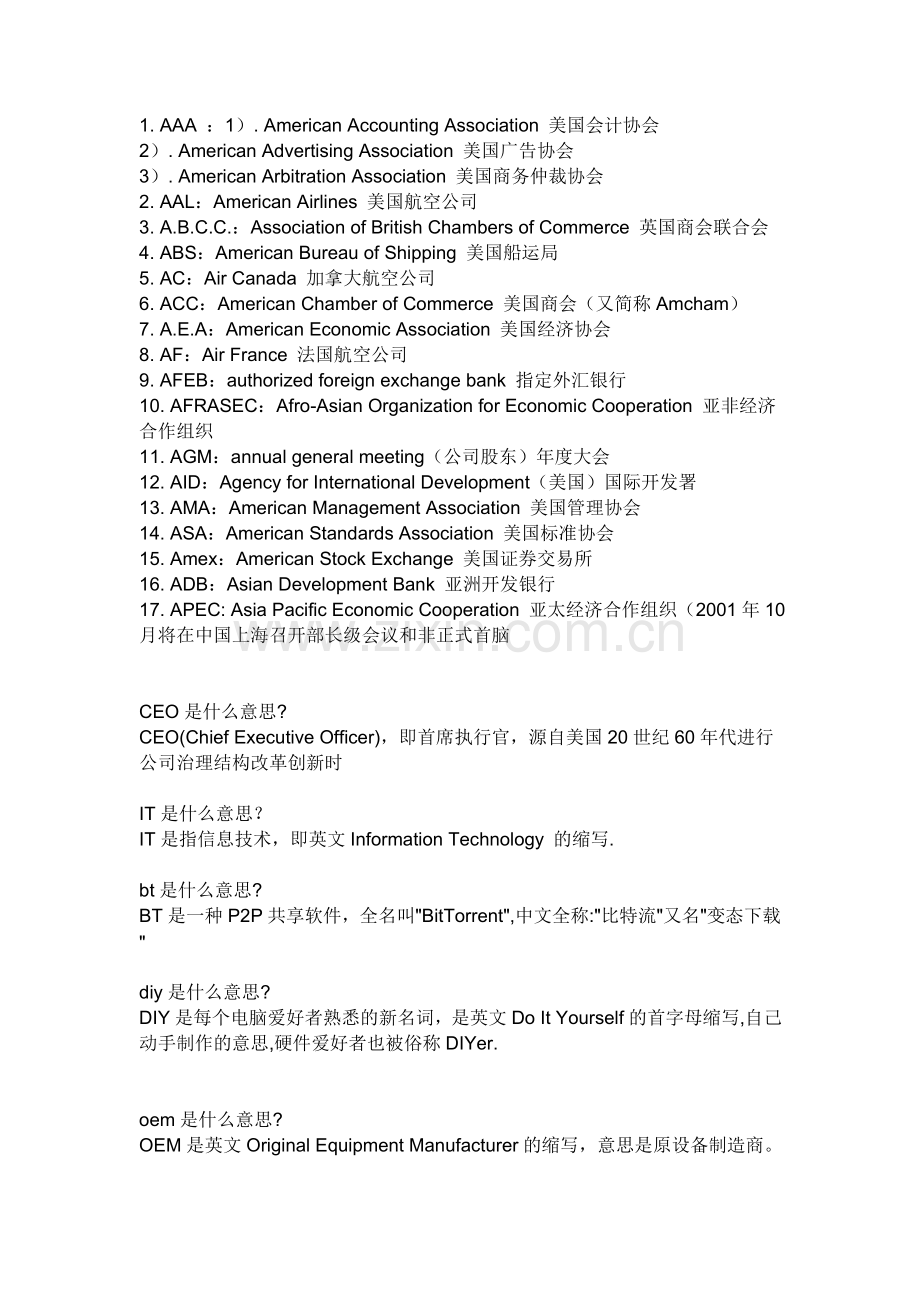 1. AAA ：1）. American Accounting Association 美国会计协会
2）. American Advertising Association 美国广告协会
3）. American Arbitration Association 美国商务仲裁协会
2. AAL：American Airlines 美国航空公司
3. A.B.C.C.：Association of British Chambers of Commerce 英国商会联合会
4. ABS：American Bureau of Shipping 美国船运局
5. AC：Air Canada 加拿大航空公司
6. ACC：American Chamber of Commerce 美国商会（又简称 Amcham）
7. A.E.A：American Economic Association 美国经济协会
8. AF：Air France 法国航空公司
9. AFEB：authorized foreign exchange bank 指定外汇银行
10. AFRASEC：Afro-Asian Organization for Economic Cooperation 亚非经济合作组织
11. AGM：annual general meeting（公司股东）年度大会
12. AID：Agency for International Development（美国）国际开发署
13. AMA：American Management Association 美国管理协会
14. ASA：American Standards Association 美国标准协会
15. Amex：American Stock Exchange 美国证券交易所
16. ADB：Asian Development Bank 亚洲开发银行
17. APEC: Asia Pacific Economic Cooperation 亚太经济合作组织（2001 年 10 月将在中国上海召开部长级会议和非正式首脑

www.zixin.com.cn

CEO 是什么意思?
CEO(Chief Executive Officer)，即首席执行官，源自美国 20 世纪 60 年代进行公司治理结构改革创新时

IT 是什么意思？
IT 是指信息技术，即英文 Information Technology 的缩写.

bt 是什么意思?
BT 是一种 P2P 共享软件，全名叫"BitTorrent",中文全称:"比特流"又名"变态下载"

diy 是什么意思?
DIY 是每个电脑爱好者熟悉的新名词，是英文 Do It Yourself 的首字母缩写,自己动手制作的意思,硬件爱好者也被俗称 DIYer.

oem 是什么意思?
OEM 是英文 Original Equipment Manufacturer 的缩写，意思是原设备制造商。